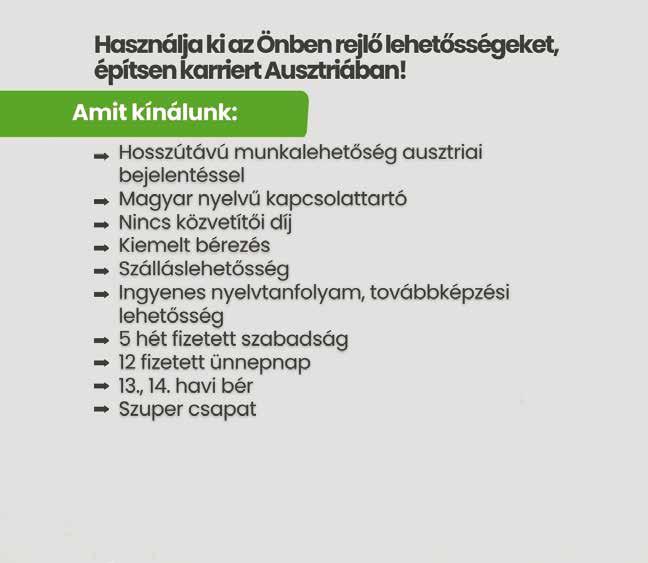 Használja ki az Önben rejlő lehetősségeket, építsen karriert Ausztriában!

Amit kínálunk:

➡ Hosszútávú munkalehetőség ausztriai bejelentéssel
➡ Magyar nyelvű kapcsolattartó
➡ Nincs közvetítői díj
➡ Kiemelt bérezés
➡ Szálláslehetősség
➡ Ingyenes nyelvtanfolyam, továbbképzési lehetősség
➡ 5 hét fizetett szabadság
➡ 12 fizetett ünnepnap
➡ 13., 14. havi bér
➡ Szuper csapat